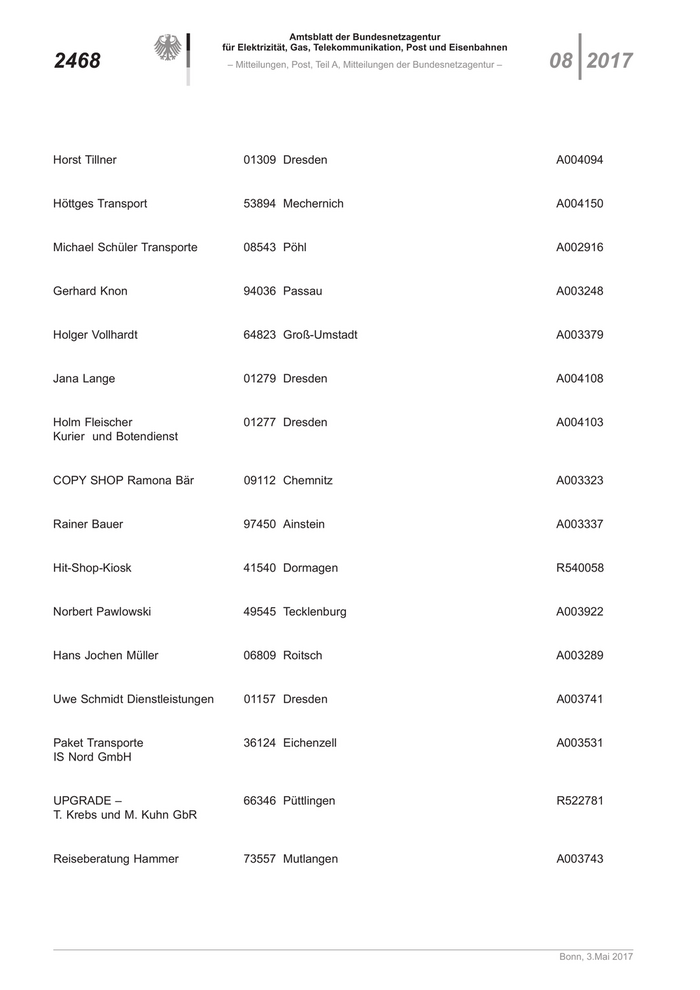 2468

Amtsblatt der Bundesnetzagentur
für Elektrizität, Gas, Telekommunikation, Post und Eisenbahnen
– Mitteilungen, Post, Teil A, Mitteilungen der Bundesnetzagentur –

08 2017

| | | |
|---|---|---|
| Horst Tillner | 01309 Dresden | A004094 |
| Höttges Transport | 53894 Mechernich | A004150 |
| Michael Schüler Transporte | 08543 Pöhl | A002916 |
| Gerhard Knon | 94036 Passau | A003248 |
| Holger Vollhardt | 64823 Groß-Umstadt | A003379 |
| Jana Lange | 01279 Dresden | A004108 |
| Holm Fleischer Kurier und Botendienst | 01277 Dresden | A004103 |
| COPY SHOP Ramona Bär | 09112 Chemnitz | A003323 |
| Rainer Bauer | 97450 Ainstein | A003337 |
| Hit-Shop-Kiosk | 41540 Dormagen | R540058 |
| Norbert Pawlowski | 49545 Tecklenburg | A003922 |
| Hans Jochen Müller | 06809 Roitsch | A003289 |
| Uwe Schmidt Dienstleistungen | 01157 Dresden | A003741 |
| Paket Transporte IS Nord GmbH | 36124 Eichenzell | A003531 |
| UPGRADE – T. Krebs und M. Kuhn GbR | 66346 Püttlingen | R522781 |
| Reiseberatung Hammer | 73557 Mutlangen | A003743 |

Bonn, 3.Mai 2017